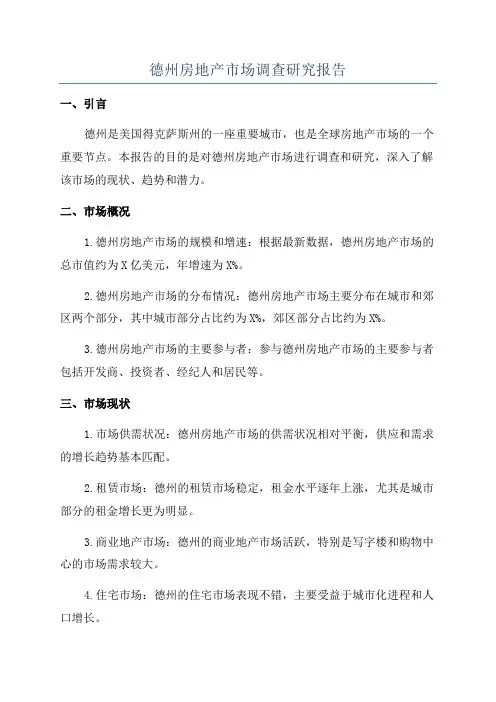 德州房地产市场调查研究报告

一、引言

德州是美国得克萨斯州的一座重要城市，也是全球房地产市场的一个重要节点。本报告的目的是对德州房地产市场进行调查和研究，深入了解该市场的现状、趋势和潜力。

二、市场概况

1.德州房地产市场的规模和增速：根据最新数据，德州房地产市场的总市值约为X亿美元，年增速为X%。

2.德州房地产市场的分布情况：德州房地产市场主要分布在城市和郊区两个部分，其中城市部分占比约为X%，郊区部分占比约为X%。

3.德州房地产市场的主要参与者：参与德州房地产市场的主要参与者包括开发商、投资者、经纪人和居民等。

三、市场现状

1.市场供需状况：德州房地产市场的供需状况相对平衡，供应和需求的增长趋势基本匹配。

2.租赁市场：德州的租赁市场稳定，租金水平逐年上涨，尤其是城市部分的租金增长更为明显。

3.商业地产市场：德州的商业地产市场活跃，特别是写字楼和购物中心的市场需求较大。

4.住宅市场：德州的住宅市场表现不错，主要受益于城市化进程和人口增长。